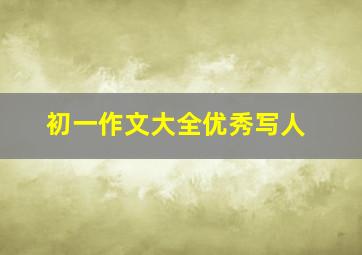 初一作文大全优秀写人